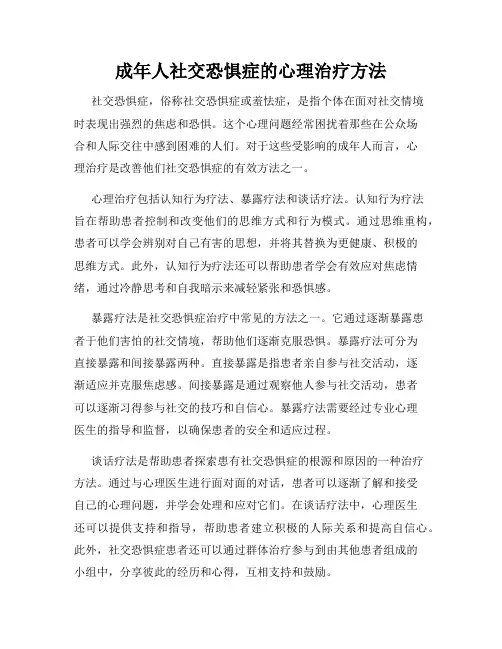 成年人社交恐惧症的心理治疗方法

社交恐惧症，俗称社交恐惧症或羞怯症，是指个体在面对社交情境时表现出强烈的焦虑和恐惧。这个心理问题经常困扰着那些在公众场合和人际交往中感到困难的人们。对于这些受影响的成年人而言，心理治疗是改善他们社交恐惧症的有效方法之一。

心理治疗包括认知行为疗法、暴露疗法和谈话疗法。认知行为疗法旨在帮助患者控制和改变他们的思维方式和行为模式。通过思维重构，患者可以学会辨别对自己有害的思想，并将其替换为更健康、积极的思维方式。此外，认知行为疗法还可以帮助患者学会有效应对焦虑情绪，通过冷静思考和自我暗示来减轻紧张和恐惧感。

暴露疗法是社交恐惧症治疗中常见的方法之一。它通过逐渐暴露患者于他们害怕的社交情境，帮助他们逐渐克服恐惧。暴露疗法可分为直接暴露和间接暴露两种。直接暴露是指患者亲自参与社交活动，逐渐适应并克服焦虑感。间接暴露是通过观察他人参与社交活动，患者可以逐渐习得参与社交的技巧和自信心。暴露疗法需要经过专业心理医生的指导和监督，以确保患者的安全和适应过程。

谈话疗法是帮助患者探索患有社交恐惧症的根源和原因的一种治疗方法。通过与心理医生进行面对面的对话，患者可以逐渐了解和接受自己的心理问题，并学会处理和应对它们。在谈话疗法中，心理医生还可以提供支持和指导，帮助患者建立积极的人际关系和提高自信心。此外，社交恐惧症患者还可以通过群体治疗参与到由其他患者组成的小组中，分享彼此的经历和心得，互相支持和鼓励。